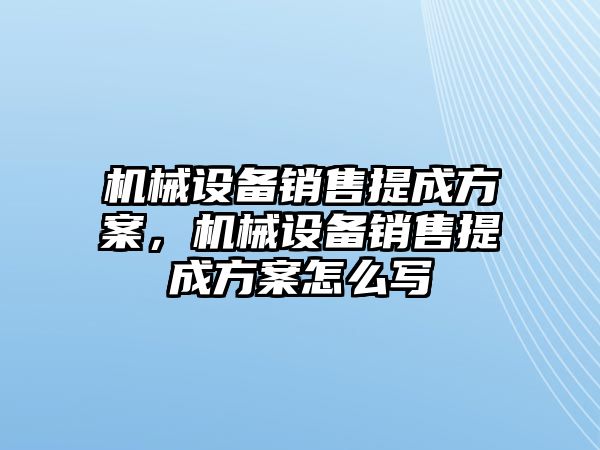 机械设备销售提成方案，机械设备销售提成方案怎么写